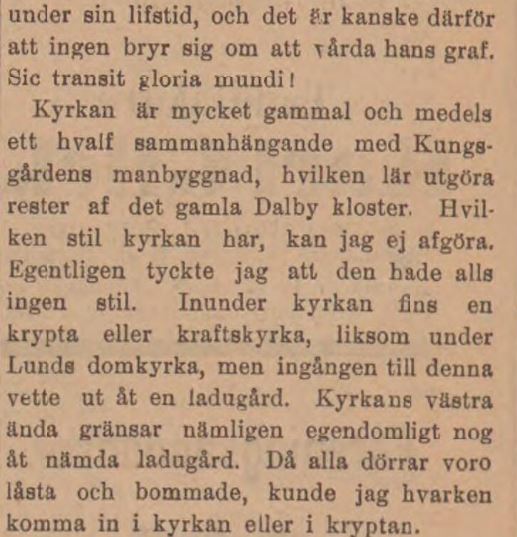 under sin lifstid, och det är kanske därför att ingen bryr sig om att vårda hans graf. Sic transit gloria mundi!

Kyrkan är mycket gammal och medels ett hvalf sammanhängande med Kungsgårdens manbyggnad, hvilken lär utgöra rester af det gamla Dalby kloster. Hvilken stil kyrkan har, kan jag ej afgöra. Egentligen tyckte jag att den hade alls ingen stil. Inunder kyrkan fins en krypta eller kraftskyrka, liksom under Lunds domkyrka, men ingången till denna vette ut åt en ladugård. Kyrkans västra ända gränsar nämligen egendomligt nog åt nämda ladugård. Då alla dörrar voro låsta och bommade, kunde jag hvarken komma in i kyrkan eller i kryptan.